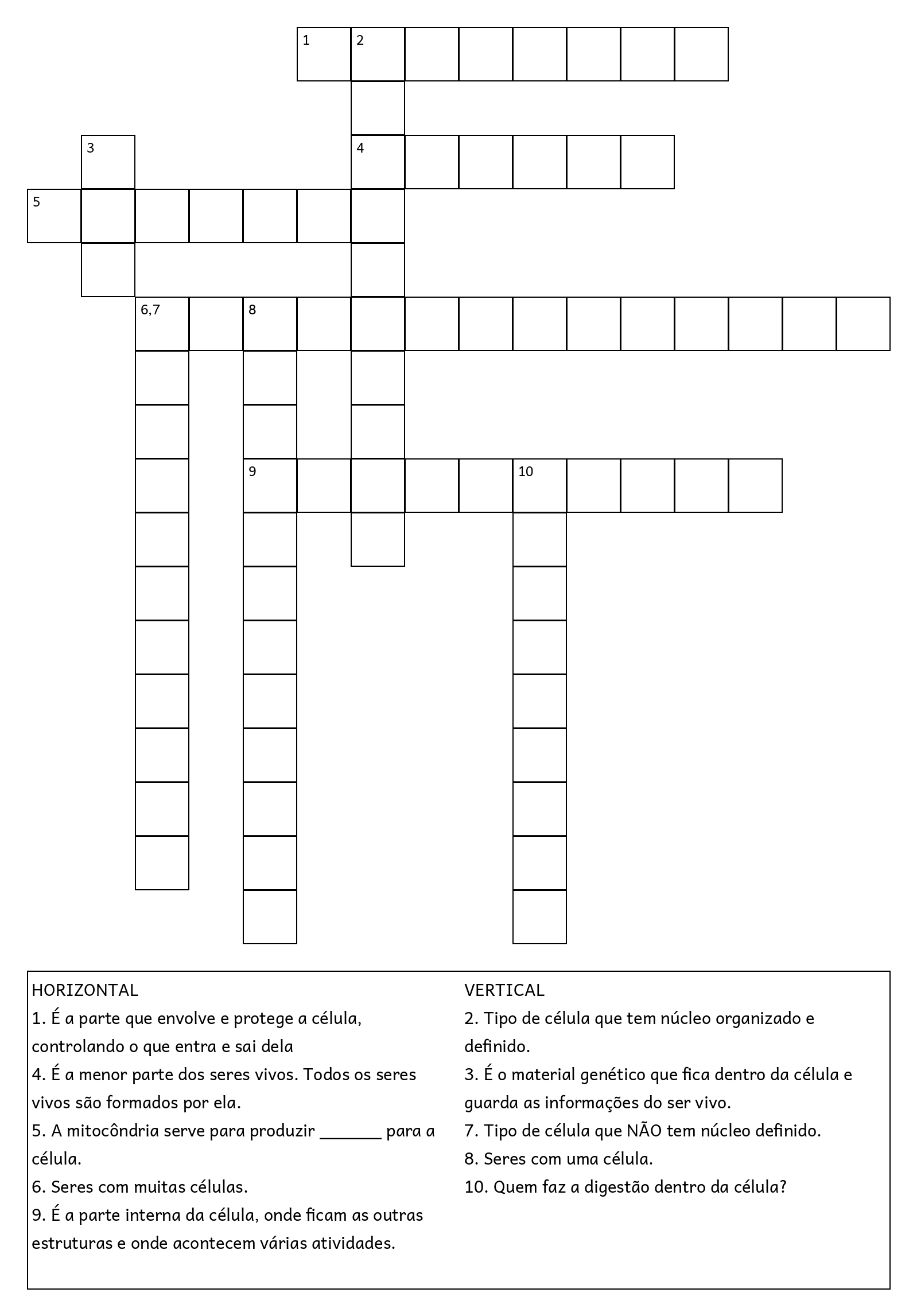 1 2

3 4

5

6,7 8

9 10

HORIZONTAL
1. É a parte que envolve e protege a célula, controlando o que entra e sai dela
4. É a menor parte dos seres vivos. Todos os seres vivos são formados por ela.
5. A mitocôndria serve para produzir _______ para a célula.
6. Seres com muitas células.
9. É a parte interna da célula, onde ficam as outras estruturas e onde acontecem várias atividades.

VERTICAL
2. Tipo de célula que tem núcleo organizado e definido.
3. É o material genético que fica dentro da célula e guarda as informações do ser vivo.
7. Tipo de célula que NÃO tem núcleo definido.
8. Seres com uma célula.
10. Quem faz a digestão dentro da célula?